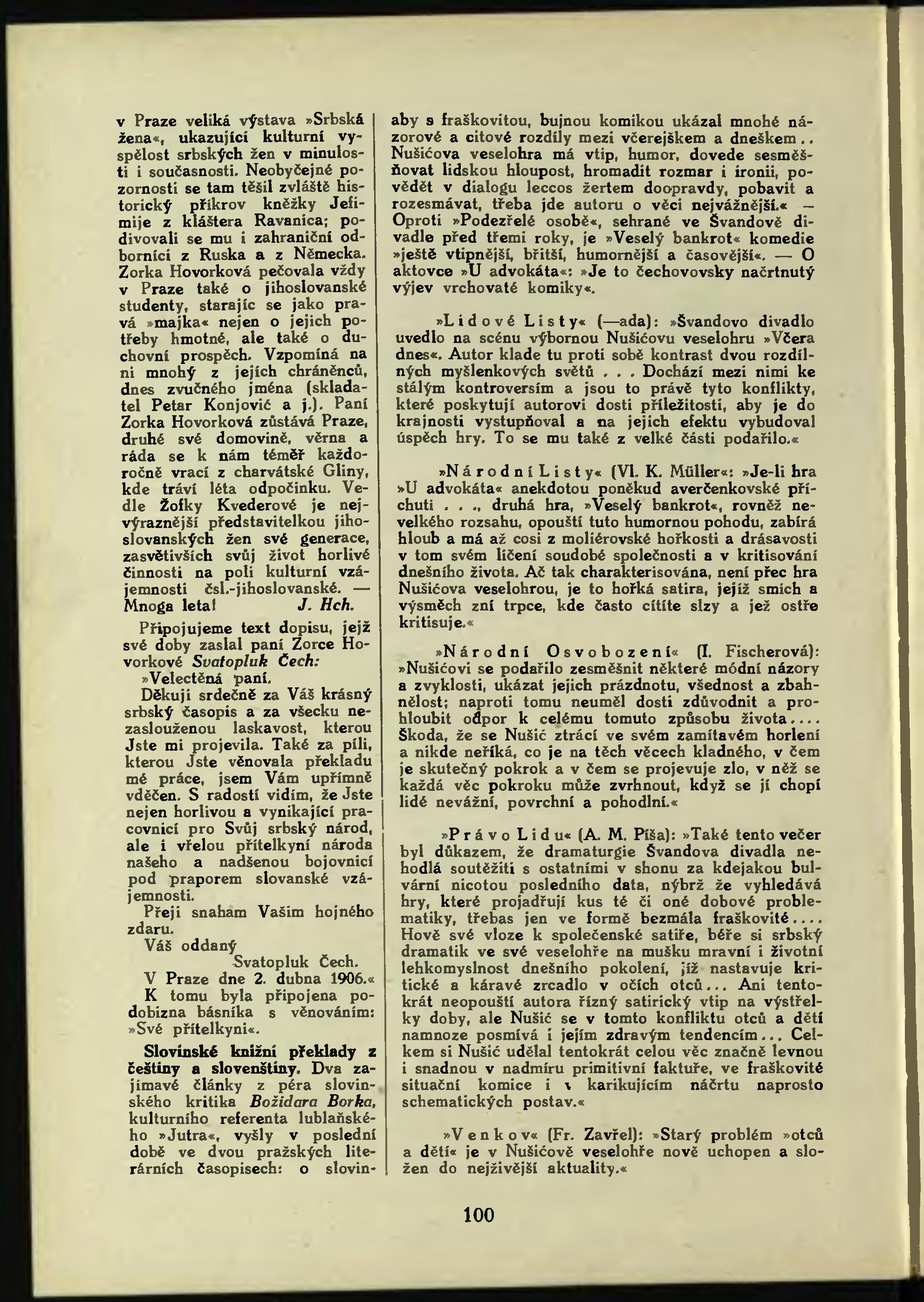 v Praze veliká výstava »Srbská žena«, ukazující kulturní vyspělost srbských žen v minulosti i současnosti. Neobyčejné pozornosti se tam těšil zvláště historický příkrov kněžky Jefimije z kláštera Ravanica; podivovali se mu i zahraniční odborníci z Ruska a z Německa. Zorka Hovorková pečovala vždy v Praze také o jihoslovanské studenty, starajíc se jako pravá »majka« nejen o jejich potřeby hmotné, ale také o duchovní prospěch. Vzpomíná na ni mnohý z jejích chráněnců, dnes zvučného jména (skladatel Petar Konjović a j.). Paní Zorka Hovorková zůstává Praze, druhé své domovině, věrna a ráda se k nám téměř každoročně vrací z charvátské Gliny, kde tráví léta odpočinku. Vedle Žofky Kvederové je nejvýraznější představitelkou jihoslovanských žen své generace, zasvětivších svůj život horlivé činnosti na poli kulturní vzájemnosti čsl.-jihoslovanské. — Mnoga leta! J. Hch.

Připojujeme text dopisu, jejž své doby zaslal paní Zorce Hovorkové Svatopluk Čech:

»Velectěná paní,

Děkuji srdečně za Váš krásný srbský časopis a za všecku nezaslouženou laskavost, kterou Jste mi projevila. Také za píli, kterou Jste věnovala překladu mé práce, jsem Vám upřímně vděčen. S radostí vidím, že Jste nejen horlivou a vynikající pracovnicí pro Svůj srbský národ, ale i vřelou přítelkyní národa našeho a nadšenou bojovnicí pod praporem slovanské vzájemnosti.

Přeji snaham Vašim hojného zdaru.

Váš oddaný
Svatopluk Čech.
V Praze dne 2. dubna 1906.«

K tomu byla připojena podobizna básníka s věnováním: »Své přítelkyni«.

Slovinské knižní překlady z češtiny a slovenštiny. Dva zajímavé články z péra slovinského kritika Božidara Borka, kulturního referenta lublaňského »Jutra«, vyšly v poslední době ve dvou pražských literárních časopisech: o slovin-

aby s fraškovitou, bujnou komikou ukázal mnohé názorové a citové rozdíly mezi včerejškem a dneškem.. Nušićova veselohra má vtip, humor, dovede sesměšňovat lidskou hloupost, hromadit rozmar i ironii, povědět v dialogu leccos žertem doopravdy, pobavit a rozesmávat, třeba jde autoru o věci nejvážnější.« — Oproti »Podezřelé osobě«, sehrané ve Švandově divadle před třemi roky, je »Veselý bankrot« komedie »ještě vtipnější, břitší, humornější a časovější«. — O aktovce »U advokáta«: »Je to čechovovsky načrtnutý výjev vrchovaté komiky«.

»Lidové Listy« (—ada): »Švandovo divadlo uvedlo na scénu výbornou Nušićovu veselohru »Včera dnes«. Autor klade tu proti sobě kontrast dvou rozdílných myšlenkových světů . . . Dochází mezi nimi ke stálým kontroversím a jsou to právě tyto konflikty, které poskytují autorovi dosti příležitosti, aby je do krajnosti vystupňoval a na jejich efektu vybudoval úspěch hry. To se mu také z velké části podařilo.«

»Národní Listy« (Vl. K. Müller«: »Je-li hra »U advokáta« anekdotou poněkud averčenkovské příchuti . . ., druhá hra, »Veselý bankrot«, rovněž nevelkého rozsahu, opouští tuto humornou pohodu, zabírá hloub a má až cosi z moliérovské hořkosti a drásavosti v tom svém líčení soudobé společnosti a v kritisování dnešního života. Ač tak charakterisována, není přec hra Nušićova veselohrou, je to hořká satira, jejíž smích a výsměch zní trpce, kde často cítíte slzy a jež ostře kritisuje.«

»Národní Osvobození« (I. Fischerová): »Nušićovi se podařilo zesměšnit některé módní názory a zvyklosti, ukázat jejich prázdnotu, všednost a zbahnělost; naproti tomu neuměl dosti zdůvodnit a prohloubit odpor k celému tomuto způsobu života.... Škoda, že se Nušić ztrácí ve svém zamítavém horlení a nikde neříká, co je na těch věcech kladného, v čem je skutečný pokrok a v čem se projevuje zlo, v něž se každá věc pokroku může zvrhnout, když se jí chopí lidé nevážní, povrchní a pohodlní.«

»Právo Lidu« (A. M. Píša): »Také tento večer byl důkazem, že dramaturgie Švandova divadla nehodlá soutěžiti s ostatními v shonu za kdejakou bulvární nicotou posledního data, nýbrž že vyhledává hry, které projadřují kus té či oné dobové problematiky, třebas jen ve formě bezmála fraškovité.... Hově své vloze k společenské satiře, béře si srbský dramatik ve své veselohře na mušku mravní i životní lehkomyslnost dnešního pokolení, jíž nastavuje kritické a káravé zrcadlo v očích otců... Ani tentokrát neopouští autora řízný satirický vtip na výstřelky doby, ale Nušić se v tomto konfliktu otců a dětí namnoze posmívá i jejím zdravým tendencím... Celkem si Nušić udělal tentokrát celou věc značně levnou i snadnou v nadmíru primitivní faktuře, ve fraškovité situační komice i v karikujícím náčrtu naprosto schematických postav.«

»Venkov« (Fr. Zavřel): »Starý problém »otců a dětí« je v Nušićově veselohře nově uchopen a složen do nejživější aktuality.«

100